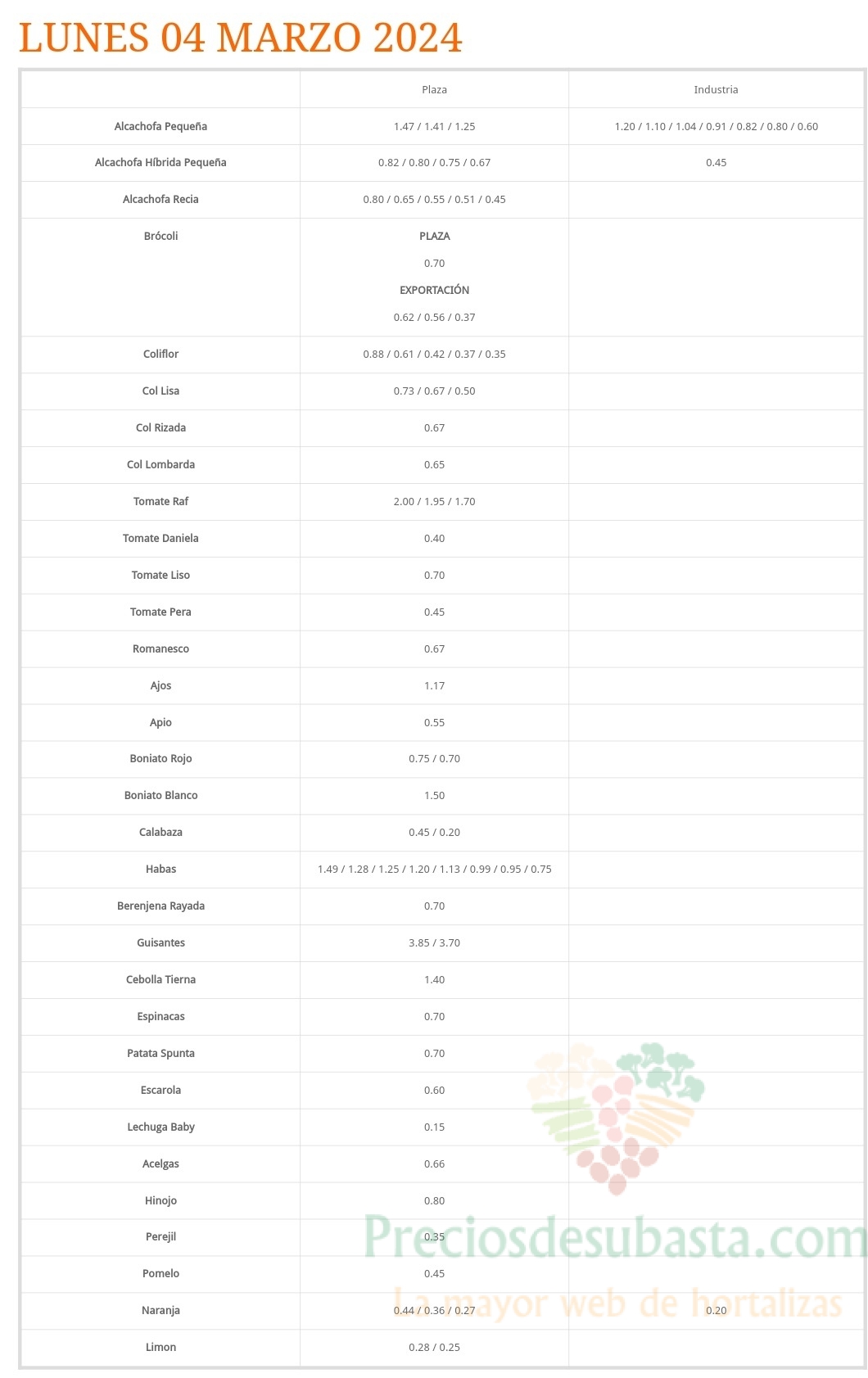 LUNES 04 MARZO 2024

| | Plaza | Industria |
|---|---|---|
| Alcachofa Pequeña | 1.47 / 1.41 / 1.25 | 1.20 / 1.10 / 1.04 / 0.91 / 0.82 / 0.80 / 0.60 |
| Alcachofa Híbrida Pequeña | 0.82 / 0.80 / 0.75 / 0.67 | 0.45 |
| Alcachofa Recia | 0.80 / 0.65 / 0.55 / 0.51 / 0.45 | |
| Brócoli | PLAZA 0.70 EXPORTACIÓN 0.62 / 0.56 / 0.37 | |
| Coliflor | 0.88 / 0.61 / 0.42 / 0.37 / 0.35 | |
| Col Lisa | 0.73 / 0.67 / 0.50 | |
| Col Rizada | 0.67 | |
| Col Lombarda | 0.65 | |
| Tomate Raf | 2.00 / 1.95 / 1.70 | |
| Tomate Daniela | 0.40 | |
| Tomate Liso | 0.70 | |
| Tomate Pera | 0.45 | |
| Romanesco | 0.67 | |
| Ajos | 1.17 | |
| Apio | 0.55 | |
| Boniato Rojo | 0.75 / 0.70 | |
| Boniato Blanco | 1.50 | |
| Calabaza | 0.45 / 0.20 | |
| Habas | 1.49 / 1.28 / 1.25 / 1.20 / 1.13 / 0.99 / 0.95 / 0.75 | |
| Berenjena Rayada | 0.70 | |
| Guisantes | 3.85 / 3.70 | |
| Cebolla Tierna | 1.40 | |
| Espinacas | 0.70 | |
| Patata Spunta | 0.70 | |
| Escarola | 0.60 | |
| Lechuga Baby | 0.15 | |
| Acelgas | 0.66 | |
| Hinojo | 0.80 | |
| Perejil | 0.35 | |
| Pomelo | 0.45 | |
| Naranja | 0.44 / 0.36 / 0.27 | 0.20 |
| Limon | 0.28 / 0.25 | |

Preciosdesubasta.com
La mayor web de hortalizas